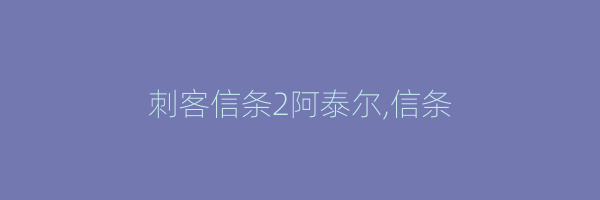 刺客信条2阿泰尔,信条